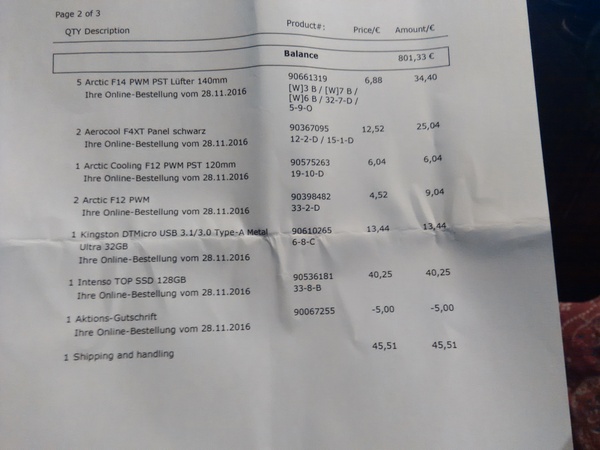 Page 2 of 3

| QTY Description | Product#: | Price/€ | Amount/€ |
|---|---|---|---|
| | Balance | | 801,33 € |
| 5 Arctic F14 PWM PST Lüfter 140mm Ihre Online-Bestellung vom 28.11.2016 | 90661319 [W]3 B / [W]7 B / [W]6 B / 32-7-D / 5-9-O | 6,88 | 34,40 |
| 2 Aerocool F4XT Panel schwarz Ihre Online-Bestellung vom 28.11.2016 | 90367095 12-2-D / 15-1-D | 12,52 | 25,04 |
| 1 Arctic Cooling F12 PWM PST 120mm Ihre Online-Bestellung vom 28.11.2016 | 90575263 19-10-D | 6,04 | 6,04 |
| 2 Arctic F12 PWM Ihre Online-Bestellung vom 28.11.2016 | 90398482 33-2-D | 4,52 | 9,04 |
| 1 Kingston DTMicro USB 3.1/3.0 Type-A Metal Ultra 32GB Ihre Online-Bestellung vom 28.11.2016 | 90610265 6-8-C | 13,44 | 13,44 |
| 1 Intenso TOP SSD 128GB Ihre Online-Bestellung vom 28.11.2016 | 90536181 33-8-B | 40,25 | 40,25 |
| 1 Aktions-Gutschrift Ihre Online-Bestellung vom 28.11.2016 | 90067255 | -5,00 | -5,00 |
| 1 Shipping and handling | | 45,51 | 45,51 |